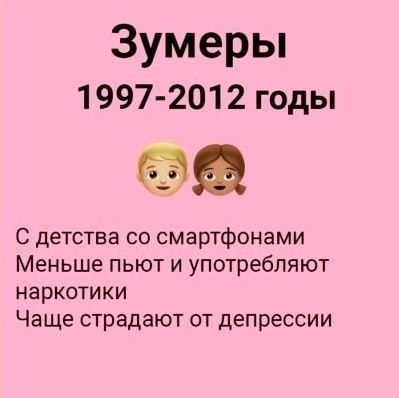 Зумеры

1997-2012 годы

С детства со смартфонами
Меньше пьют и употребляют наркотики
Чаще страдают от депрессии